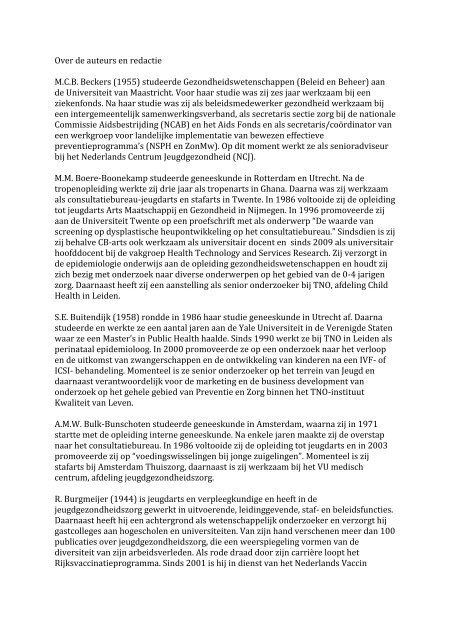 Over de auteurs en redactie

M.C.B. Beckers (1955) studeerde Gezondheidswetenschappen (Beleid en Beheer) aan de Universiteit van Maastricht. Voor haar studie was zij zes jaar werkzaam bij een ziekenfonds. Na haar studie was zij als beleidsmedewerker gezondheid werkzaam bij een intergemeentelijk samenwerkingsverband, als secretaris sectie zorg bij de nationale Commissie Aidsbestrijding (NCAB) en het Aids Fonds en als secretaris/coördinator van een werkgroep voor landelijke implementatie van bewezen effectieve preventieprogramma's (NSPH en ZonMw). Op dit moment werkt ze als senioradviseur bij het Nederlands Centrum Jeugdgezondheid (NCJ).

M.M. Boere-Boonekamp studeerde geneeskunde in Rotterdam en Utrecht. Na de tropenopleiding werkte zij drie jaar als tropenarts in Ghana. Daarna was zij werkzaam als consultatiebureau-jeugdarts en stafarts in Twente. In 1986 voltooide zij de opleiding tot jeugdarts Arts Maatschappij en Gezondheid in Nijmegen. In 1996 promoveerde zij aan de Universiteit Twente op een proefschrift met als onderwerp "De waarde van screening op dysplastische heupontwikkeling op het consultatiebureau." Sindsdien is zij zij behalve CB-arts ook werkzaam als universitair docent en sinds 2009 als universitair hoofddocent bij de vakgroep Health Technology and Services Research. Zij verzorgt in de epidemiologie onderwijs aan de opleiding gezondheidswetenschappen en houdt zij zich bezig met onderzoek naar diverse onderwerpen op het gebied van de 0-4 jarigen zorg. Daarnaast heeft zij een aanstelling als senior onderzoeker bij TNO, afdeling Child Health in Leiden.

S.E. Buitendijk (1958) rondde in 1986 haar studie geneeskunde in Utrecht af. Daarna studeerde en werkte ze een aantal jaren aan de Yale Universiteit in de Verenigde Staten waar ze een Master's in Public Health haalde. Sinds 1990 werkt ze bij TNO in Leiden als perinataal epidemioloog. In 2000 promoveerde ze op een onderzoek naar het verloop en de uitkomst van zwangerschappen en de ontwikkeling van kinderen na een IVF- of ICSI- behandeling. Momenteel is ze senior onderzoeker op het terrein van Jeugd en daarnaast verantwoordelijk voor de marketing en de business development van onderzoek op het gehele gebied van Preventie en Zorg binnen het TNO-instituut Kwaliteit van Leven.

A.M.W. Bulk-Bunschoten studeerde geneeskunde in Amsterdam, waarna zij in 1971 startte met de opleiding interne geneeskunde. Na enkele jaren maakte zij de overstap naar het consultatiebureau. In 1986 voltooide zij de opleiding tot jeugdarts en in 2003 promoveerde zij op "voedingswisselingen bij jonge zuigelingen". Momenteel is zij stafarts bij Amsterdam Thuiszorg, daarnaast is zij werkzaam bij het VU medisch centrum, afdeling jeugdgezondheidszorg.

R. Burgmeijer (1944) is jeugdarts en verpleegkundige en heeft in de jeugdgezondheidszorg gewerkt in uitvoerende, leidinggevende, staf- en beleidsfuncties. Daarnaast heeft hij een achtergrond als wetenschappelijk onderzoeker en verzorgt hij gastcolleges aan hogescholen en universiteiten. Van zijn hand verschenen meer dan 100 publicaties over jeugdgezondheidszorg, die een weerspiegeling vormen van de diversiteit van zijn arbeidsverleden. Als rode draad door zijn carrière loopt het Rijksvaccinatieprogramma. Sinds 2001 is hij in dienst van het Nederlands Vaccin